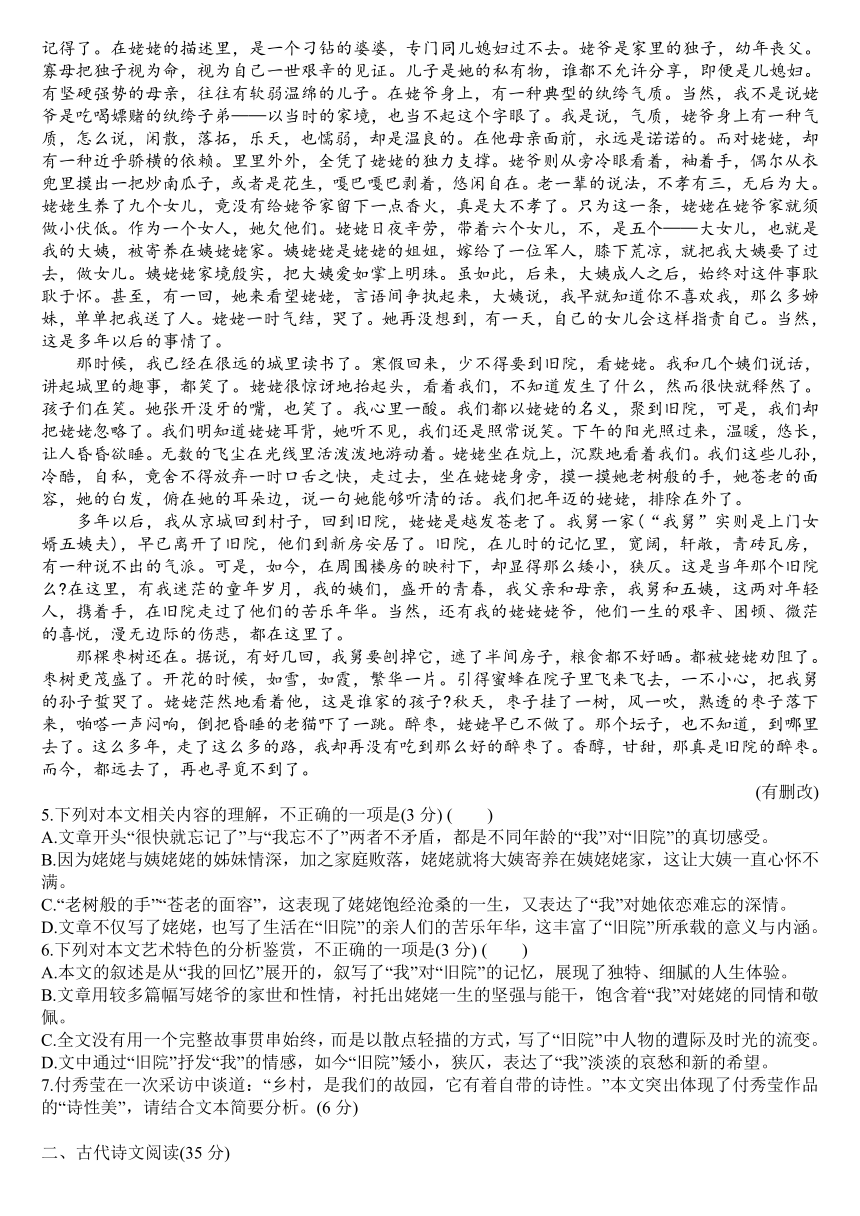 记得了。在姥姥的描述里，是一个刁钻的婆婆，专门同儿媳妇过不去。姥爷是家里的独子，幼年丧父。寡母把独子视为命，视为自己一世艰辛的见证。儿子是她的私有物，谁都不允许分享，即便是儿媳妇。有坚硬强势的母亲，往往有软弱温绵的儿子。在姥爷身上，有一种典型的纨绔气质。当然，我不是说姥爷是吃喝嫖赌的纨绔子弟——以当时的家境，也当不起这个字眼了。我是说，气质，姥爷身上有一种气质，怎么说，闲散，落拓，乐天，也懦弱，却是温良的。在他母亲面前，永远是诺诺的。而对姥姥，却有一种近乎骄横的依赖。里里外外，全凭了姥姥的独力支撑。姥爷则从旁冷眼看着，袖着手，偶尔从衣兜里摸出一把炒南瓜子，或者是花生，嘎巴嘎巴剥着，悠闲自在。老一辈的说法，不孝有三，无后为大。姥姥生养了九个女儿，竟没有给姥爷家留下一点香火，真是大不孝了。只为这一条，姥姥在姥爷家就须做小伏低。作为一个女人，她欠他们。姥姥日夜辛劳，带着六个女儿，不，是五个——大女儿，也就是我的大姨，被寄养在姨姥姥家。姨姥姥是姥姥的姐姐，嫁给了一位军人，膝下荒凉，就把我大姨要了过去，做女儿。姨姥姥家境殷实，把大姨爱如掌上明珠。虽如此，后来，大姨成人之后，始终对这件事耿耿于怀。甚至，有一回，她来看望姥姥，言语间争执起来，大姨说，我早就知道你不喜欢我，那么多姊妹，单单把我送了人。姥姥一时气结，哭了。她再没想到，有一天，自己的女儿会这样指责自己。当然，这是多年以后的事情了。

那时候，我已经在很远的城里读书了。寒假回来，少不得要到旧院，看姥姥。我和几个姨们说话，讲起城里的趣事，都笑了。姥姥很惊讶地抬起头，看着我们，不知道发生了什么，然而很快就释然了。孩子们在笑。她张开没牙的嘴，也笑了。我心里一酸。我们都以姥姥的名义，聚到旧院，可是，我们却把姥姥忽略了。我们明知道姥姥耳背，她听不见，我们还是照常说笑。下午的阳光照过来，温暖，悠长，让人昏昏欲睡。无数的飞尘在光线里活泼泼地游动着。姥姥坐在炕上，沉默地看着我们。我们这些儿孙，冷酷，自私，竟舍不得放弃一时口舌之快，走过去，坐在姥姥身旁，摸一摸她老树般的手，她苍老的面容，她的白发，俯在她的耳朵边，说一句她能够听清的话。我们把年迈的姥姥，排除在外了。

多年以后，我从京城回到村子，回到旧院，姥姥是越发苍老了。我舅一家（“我舅”实则是上门女婿五姨夫），早已离开了旧院，他们到新房安居了。旧院，在儿时的记忆里，宽阔，轩敞，青砖瓦房，有一种说不出的气派。可是，如今，在周围楼房的映衬下，却显得那么矮小，狭仄。这是当年那个旧院么?在这里，有我迷茫的童年岁月，我的姨们，盛开的青春，我父亲和母亲，我舅和五姨，这两对年轻人，携着手，在旧院走过了他们的苦乐年华。当然，还有我的姥姥姥爷，他们一生的艰辛、困顿、微茫的喜悦，漫无边际的伤悲，都在这里了。

那棵枣树还在。据说，有好几回，我舅要刨掉它，遮了半间房子，粮食都不好晒。都被姥姥劝阻了。枣树更茂盛了。开花的时候，如雪，如霞，繁华一片。引得蜜蜂在院子里飞来飞去，一不小心，把我舅的孙子蜇哭了。姥姥茫然地看着他，这是谁家的孩子?秋天，枣子挂了一树，风一吹，熟透的枣子落下来，啪嗒一声闷响，倒把昏睡的老猫吓了一跳。醉枣，姥姥早已不做了。那个坛子，也不知道，到哪里去了。这么多年，走了这么多的路，我却再没有吃到那么好的醉枣了。香醇，甘甜，那真是旧院的醉枣。而今，都远去了，再也寻觅不到了。

(有删改)

5.下列对本文相关内容的理解，不正确的一项是(3 分) (　　)
A.文章开头“很快就忘记了”与“我忘不了”两者不矛盾，都是不同年龄的“我”对“旧院”的真切感受。
B.因为姥姥与姨姥姥的姊妹情深，加之家庭败落，姥姥就将大姨寄养在姨姥姥家，这让大姨一直心怀不满。
C.“老树般的手”“苍老的面容”，这表现了姥姥饱经沧桑的一生，又表达了“我”对她依恋难忘的深情。
D.文章不仅写了姥姥，也写了生活在“旧院”的亲人们的苦乐年华，这丰富了“旧院”所承载的意义与内涵。
6.下列对本文艺术特色的分析鉴赏，不正确的一项是(3 分) (　　)
A.本文的叙述是从“我的回忆”展开的，叙写了“我”对“旧院”的记忆，展现了独特、细腻的人生体验。
B.文章用较多篇幅写姥爷的家世和性情，衬托出姥姥一生的坚强与能干，饱含着“我”对姥姥的同情和敬佩。
C.全文没有用一个完整故事贯串始终，而是以散点轻描的方式，写了“旧院”中人物的遭际及时光的流变。
D.文中通过“旧院”抒发“我”的情感，如今“旧院”矮小，狭仄，表达了“我”淡淡的哀愁和新的希望。
7.付秀莹在一次采访中谈道：“乡村，是我们的故园，它有着自带的诗性。”本文突出体现了付秀莹作品的“诗性美”，请结合文本简要分析。(6 分)

二、古代诗文阅读(35 分)